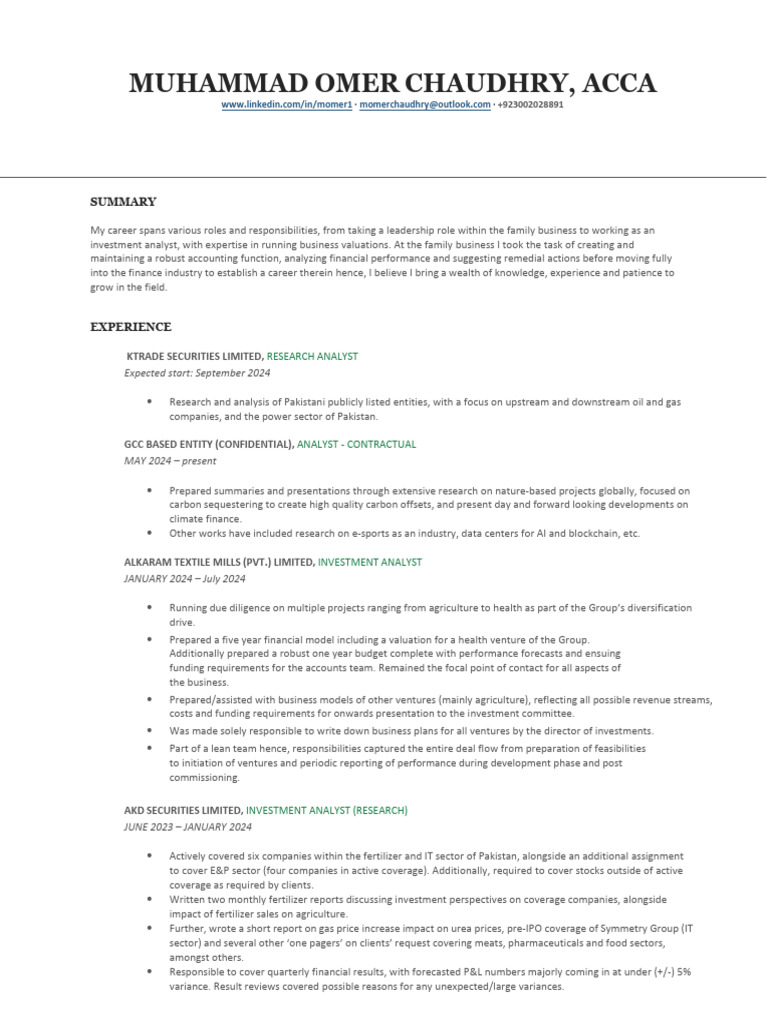 MUHAMMAD OMER CHAUDHRY, ACCA
www.linkedin.com/in/momer1 · momerchaudhry@outlook.com · +923002028891

SUMMARY

My career spans various roles and responsibilities, from taking a leadership role within the family business to working as an investment analyst, with expertise in running business valuations. At the family business I took the task of creating and maintaining a robust accounting function, analyzing financial performance and suggesting remedial actions before moving fully into the finance industry to establish a career therein hence, I believe I bring a wealth of knowledge, experience and patience to grow in the field.

EXPERIENCE

KTRADE SECURITIES LIMITED, RESEARCH ANALYST
Expected start: September 2024

• Research and analysis of Pakistani publicly listed entities, with a focus on upstream and downstream oil and gas companies, and the power sector of Pakistan.

GCC BASED ENTITY (CONFIDENTIAL), ANALYST - CONTRACTUAL
MAY 2024 – present

• Prepared summaries and presentations through extensive research on nature-based projects globally, focused on carbon sequestering to create high quality carbon offsets, and present day and forward looking developments on climate finance.
• Other works have included research on e-sports as an industry, data centers for AI and blockchain, etc.

ALKARAM TEXTILE MILLS (PVT.) LIMITED, INVESTMENT ANALYST
JANUARY 2024 – July 2024

• Running due diligence on multiple projects ranging from agriculture to health as part of the Group's diversification drive.
• Prepared a five year financial model including a valuation for a health venture of the Group. Additionally prepared a robust one year budget complete with performance forecasts and ensuing funding requirements for the accounts team. Remained the focal point of contact for all aspects of the business.
• Prepared/assisted with business models of other ventures (mainly agriculture), reflecting all possible revenue streams, costs and funding requirements for onwards presentation to the investment committee.
• Was made solely responsible to write down business plans for all ventures by the director of investments.
• Part of a lean team hence, responsibilities captured the entire deal flow from preparation of feasibilities to initiation of ventures and periodic reporting of performance during development phase and post commissioning.

AKD SECURITIES LIMITED, INVESTMENT ANALYST (RESEARCH)
JUNE 2023 – JANUARY 2024

• Actively covered six companies within the fertilizer and IT sector of Pakistan, alongside an additional assignment to cover E&P sector (four companies in active coverage). Additionally, required to cover stocks outside of active coverage as required by clients.
• Written two monthly fertilizer reports discussing investment perspectives on coverage companies, alongside impact of fertilizer sales on agriculture.
• Further, wrote a short report on gas price increase impact on urea prices, pre-IPO coverage of Symmetry Group (IT sector) and several other 'one pagers' on clients' request covering meats, pharmaceuticals and food sectors, amongst others.
• Responsible to cover quarterly financial results, with forecasted P&L numbers majorly coming in at under (+/-) 5% variance. Result reviews covered possible reasons for any unexpected/large variances.